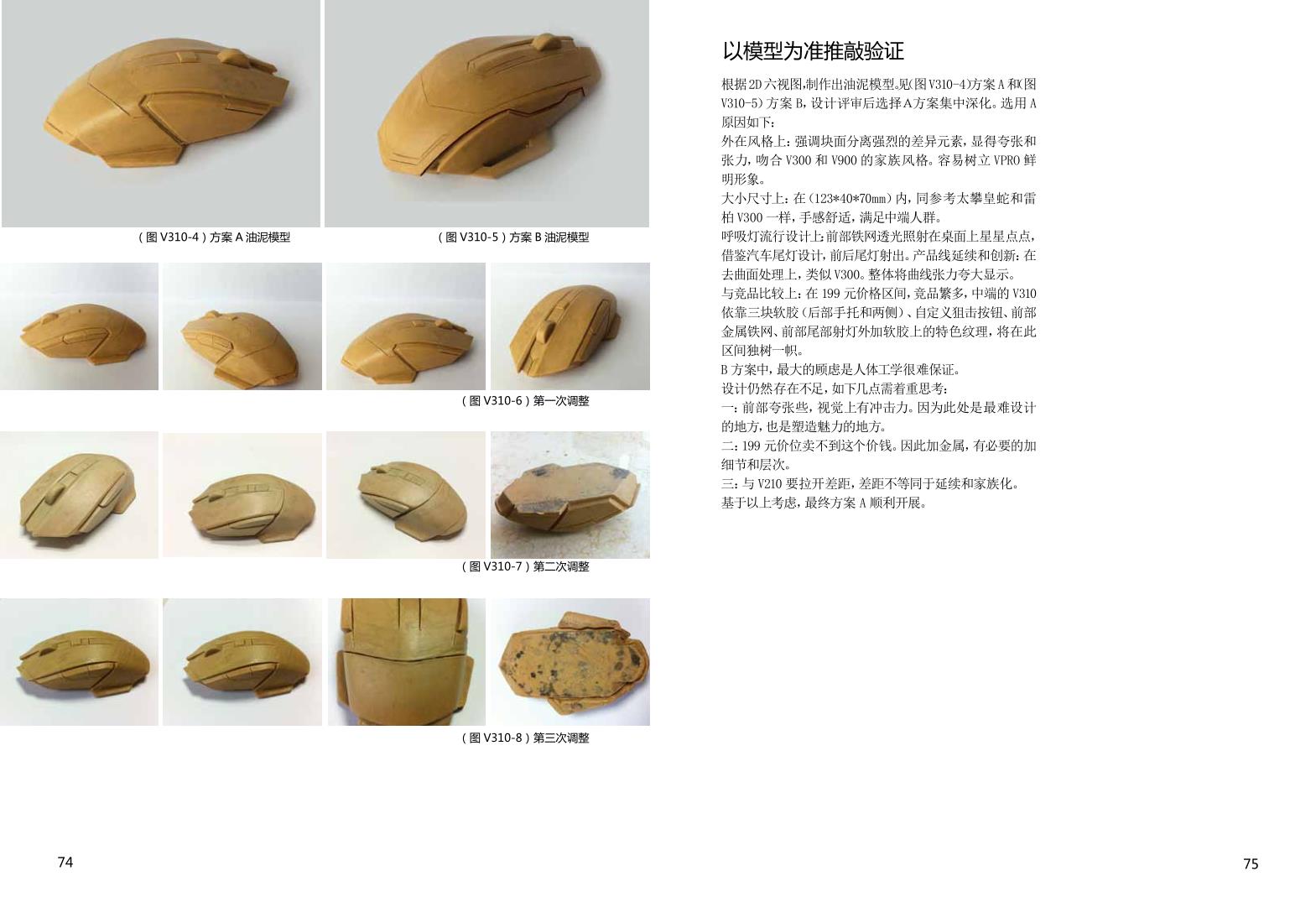 (图V310-4)方案A油泥模型

(图V310-5)方案B油泥模型

(图V310-6)第一次调整

(图V310-7)第二次调整

(图V310-8)第三次调整

74

以模型为准推敲验证

根据2D六视图,制作出油泥模型。见(图V310-4)方案A和(图V310-5)方案B,设计评审后选择A方案集中深化。选用A原因如下:
外在风格上:强调块面分离强烈的差异元素,显得夸张和张力,吻合V300和V900的家族风格。容易树立VPRO鲜明形象。
大小尺寸上:在(123*40*70mm)内,同参考太攀皇蛇和雷柏V300一样,手感舒适,满足中端人群。
呼吸灯流行设计上:前部铁网透光照射在桌面上星星点点,借鉴汽车尾灯设计,前后尾灯射出。产品线延续和创新:在去曲面处理上,类似V300。整体将曲线张力夸大显示。
与竞品比较上:在199元价格区间,竞品繁多,中端的V310依靠三块软胶(后部手托和两侧)、自定义狙击按钮、前部金属铁网、前部尾部射灯外加软胶上的特色纹理,将在此区间独树一帜。
B方案中,最大的顾虑是人体工学很难保证。
设计仍然存在不足,如下几点需着重思考:
一:前部夸张些,视觉上有冲击力。因为此处是最难设计的地方,也是塑造魅力的地方。
二:199元价位卖不到这个价钱。因此加金属,有必要的加细节和层次。
三:与V210要拉开差距,差距不等同于延续和家族化。
基于以上考虑,最终方案A顺利开展。

75